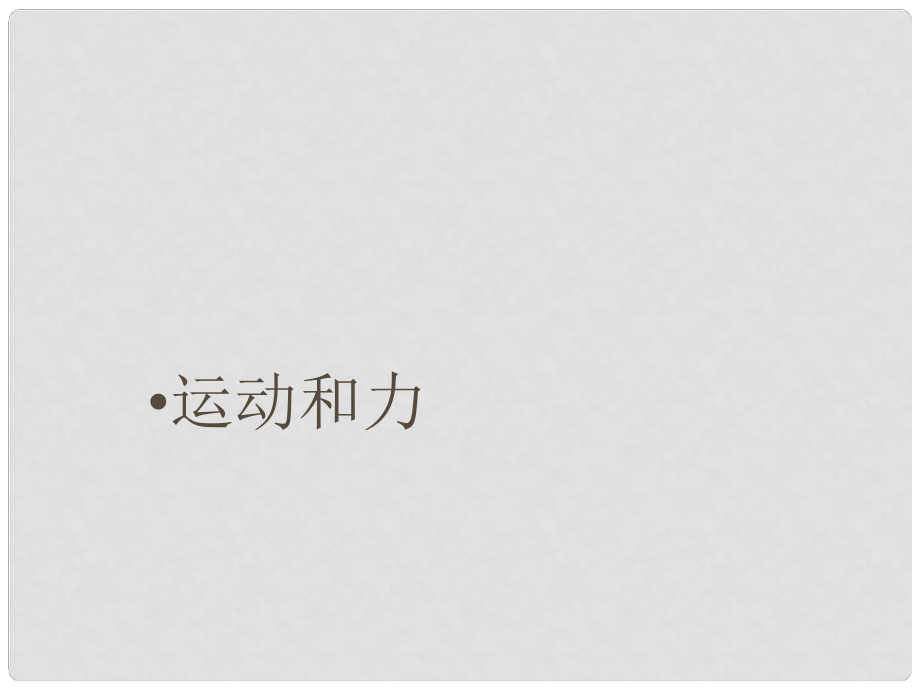 •运动和力